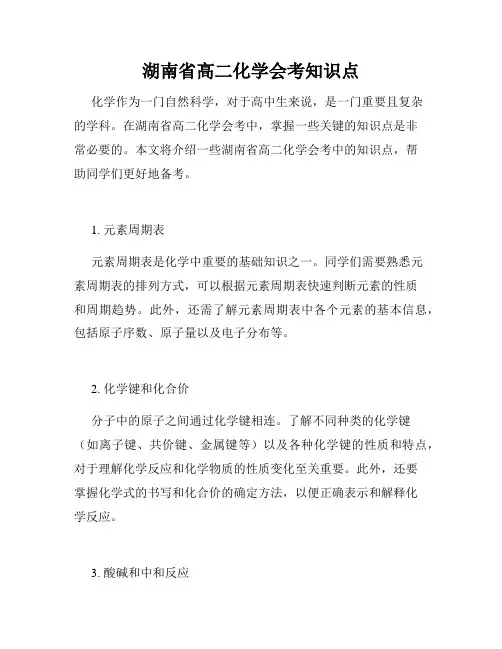 湖南省高二化学会考知识点

化学作为一门自然科学，对于高中生来说，是一门重要且复杂的学科。在湖南省高二化学会考中，掌握一些关键的知识点是非常必要的。本文将介绍一些湖南省高二化学会考中的知识点，帮助同学们更好地备考。

1. 元素周期表

元素周期表是化学中重要的基础知识之一。同学们需要熟悉元素周期表的排列方式，可以根据元素周期表快速判断元素的性质和周期趋势。此外，还需了解元素周期表中各个元素的基本信息，包括原子序数、原子量以及电子分布等。

2. 化学键和化合价

分子中的原子之间通过化学键相连。了解不同种类的化学键（如离子键、共价键、金属键等）以及各种化学键的性质和特点，对于理解化学反应和化学物质的性质变化至关重要。此外，还要掌握化学式的书写和化合价的确定方法，以便正确表示和解释化学反应。

3. 酸碱和中和反应